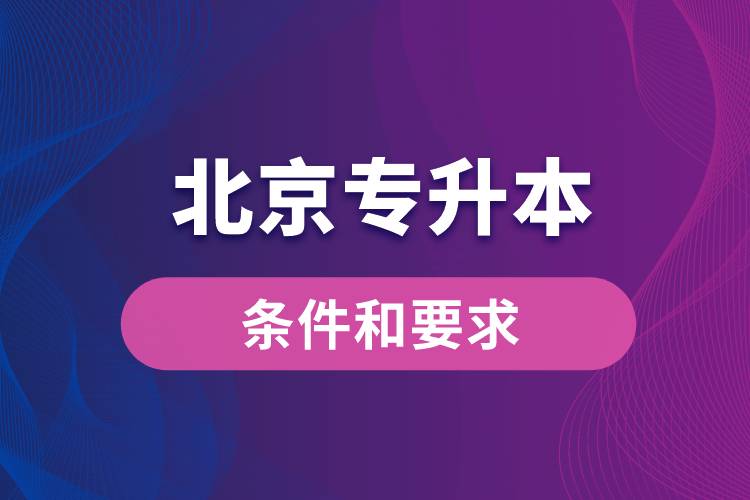 北京专升本

条件和要求